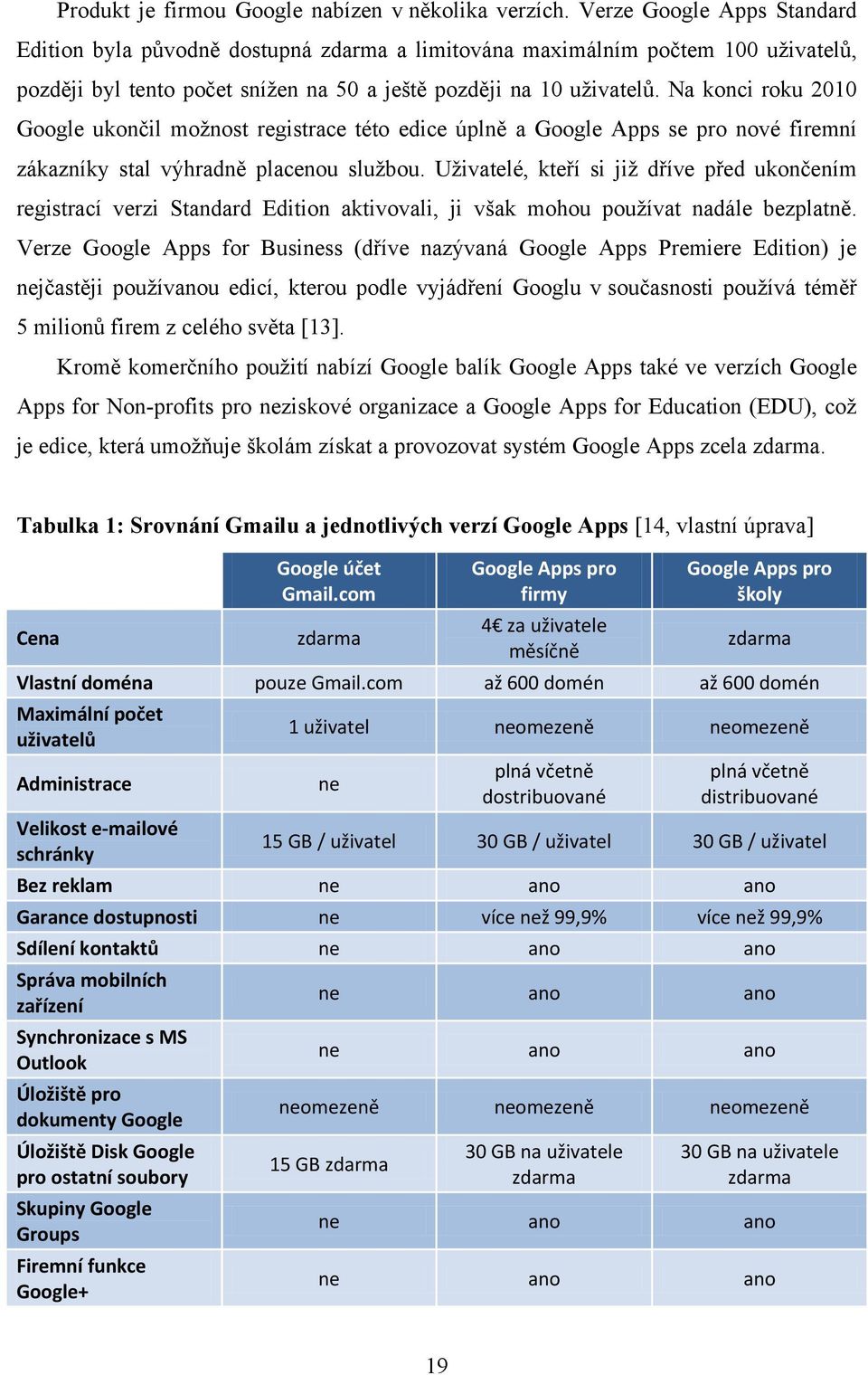 Produkt je firmou Google nabízen v několika verzích. Verze Google Apps Standard Edition byla původně dostupná zdarma a limitována maximálním počtem 100 uživatelů, později byl tento počet snížen na 50 a ještě později na 10 uživatelů. Na konci roku 2010 Google ukončil možnost registrace této edice úplně a Google Apps se pro nové firemní zákazníky stal výhradně placenou službou. Uživatelé, kteří si již dříve před ukončením registrací verzi Standard Edition aktivovali, ji však mohou používat nadále bezplatně. Verze Google Apps for Business (dříve nazývaná Google Apps Premiere Edition) je nejčastěji používanou edicí, kterou podle vyjádření Googlu v současnosti používá téměř 5 milionů firem z celého světa [13].

Kromě komerčního použití nabízí Google balík Google Apps také ve verzích Google Apps for Non-profits pro neziskové organizace a Google Apps for Education (EDU), což je edice, která umožňuje školám získat a provozovat systém Google Apps zcela zdarma.

Tabulka 1: Srovnání Gmailu a jednotlivých verzí Google Apps [14, vlastní úprava]

| | Google účet Gmail.com | Google Apps pro firmy | Google Apps pro školy |
|---|---|---|---|
| Cena | zdarma | 4€ za uživatele měsíčně | zdarma |
| Vlastní doména | pouze Gmail.com | až 600 domén | až 600 domén |
| Maximální počet uživatelů | 1 uživatel | neomezeně | neomezeně |
| Administrace | ne | plná včetně dostribuované | plná včetně distribuované |
| Velikost e-mailové schránky | 15 GB / uživatel | 30 GB / uživatel | 30 GB / uživatel |
| Bez reklam | ne | ano | ano |
| Garance dostupnosti | ne | více než 99,9% | více než 99,9% |
| Sdílení kontaktů | ne | ano | ano |
| Správa mobilních zařízení | ne | ano | ano |
| Synchronizace s MS Outlook | ne | ano | ano |
| Úložiště pro dokumenty Google | neomezeně | neomezeně | neomezeně |
| Úložiště Disk Google pro ostatní soubory | 15 GB zdarma | 30 GB na uživatele zdarma | 30 GB na uživatele zdarma |
| Skupiny Google Groups | ne | ano | ano |
| Firemní funkce Google+ | ne | ano | ano |

19